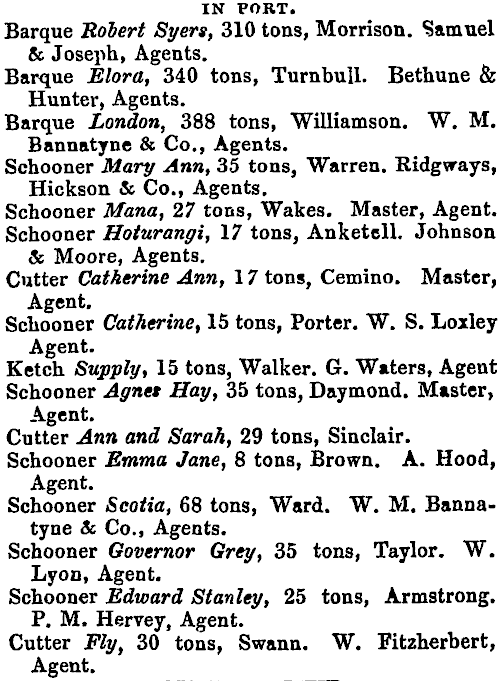 IN PORT.

Barque Robert Syers, 310 tons, Morrison. Samuel & Joseph, Agents.

Barque Elora, 340 tons, Turnbull. Bethune & Hunter, Agents.

Barque London, 388 tons, Williamson. W. M. Bannatyne & Co., Agents.

Schooner Mary Ann, 35 tons, Warren. Ridgways, Hickson & Co., Agents.

Schooner Mana, 27 tons, Wakes. Master, Agent.

Schooner Hoturangi, 17 tons, Anketell. Johnson & Moore, Agents.

Cutter Catherine Ann, 17 tons, Cemino. Master, Agent.

Schooner Catherine, 15 tons, Porter. W. S. Loxley Agent.

Ketch Supply, 15 tons, Walker. G. Waters, Agent

Schooner Agnes Hay, 35 tons, Daymond. Master, Agent.

Cutter Ann and Sarah, 29 tons, Sinclair.

Schooner Emma Jane, 8 tons, Brown. A. Hood, Agent.

Schooner Scotia, 68 tons, Ward. W. M. Bannatyne & Co., Agents.

Schooner Governor Grey, 35 tons, Taylor. W. Lyon, Agent.

Schooner Edward Stanley, 25 tons, Armstrong. P. M. Hervey, Agent.

Cutter Fly, 30 tons, Swann. W. Fitzherbert, Agent.